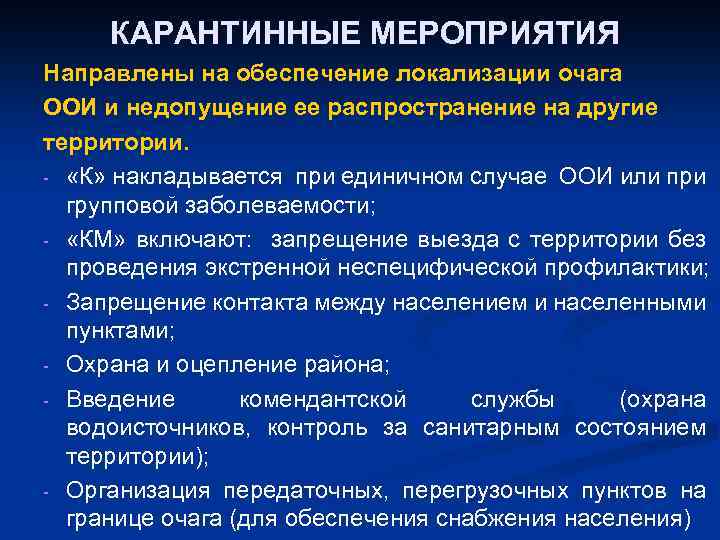 КАРАНТИННЫЕ МЕРОПРИЯТИЯ

Направлены на обеспечение локализации очага ООИ и недопущение ее распространение на другие территории.

- «К» накладывается при единичном случае ООИ или при групповой заболеваемости;
- «КМ» включают: запрещение выезда с территории без проведения экстренной неспецифической профилактики;
- Запрещение контакта между населением и населенными пунктами;
- Охрана и оцепление района;
- Введение комендантской службы (охрана водоисточников, контроль за санитарным состоянием территории);
- Организация передаточных, перегрузочных пунктов на границе очага (для обеспечения снабжения населения)